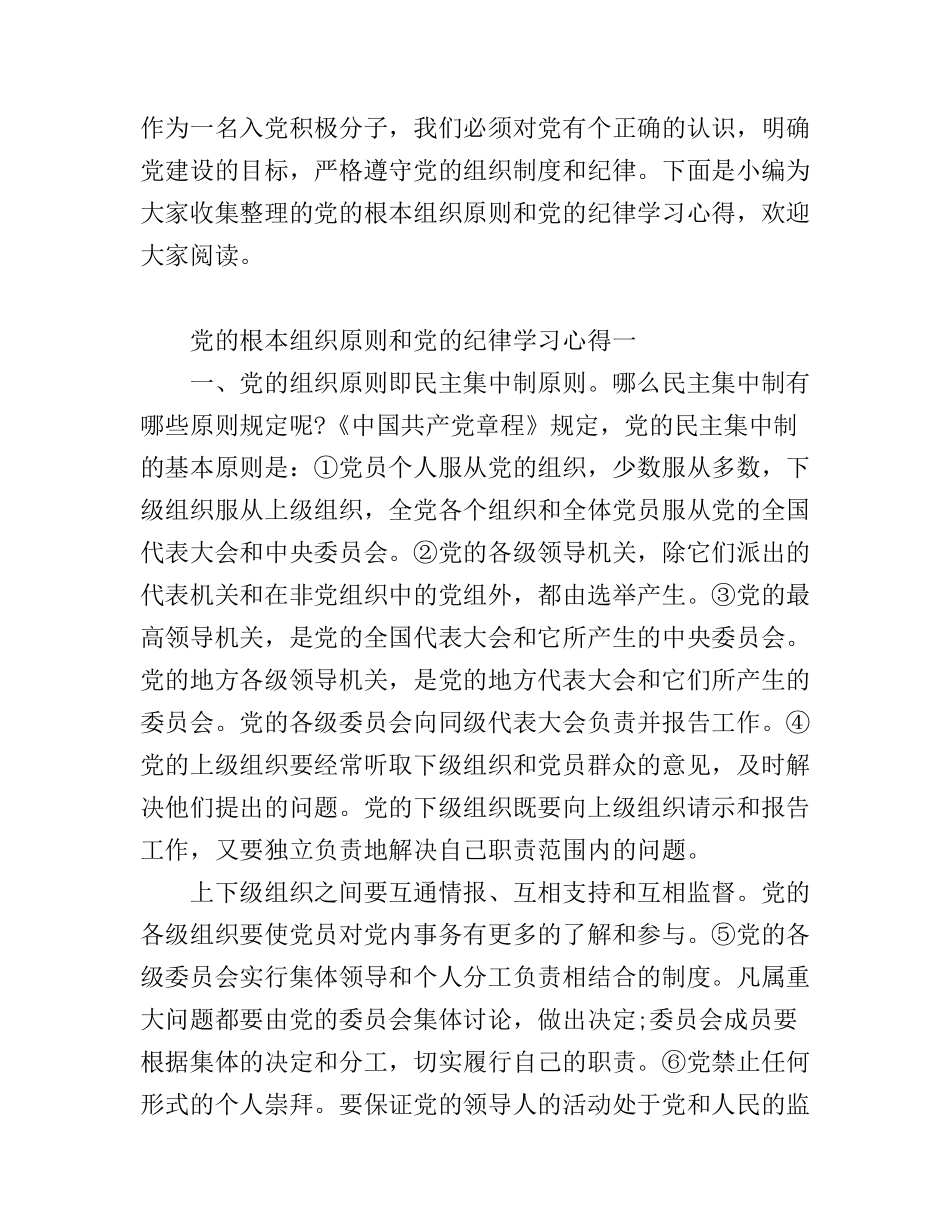 作为一名入党积极分子，我们必须对党有个正确的认识，明确党建设的目标，严格遵守党的组织制度和纪律。下面是小编为大家收集整理的党的根本组织原则和党的纪律学习心得，欢迎大家阅读。

党的根本组织原则和党的纪律学习心得一

一、党的组织原则即民主集中制原则。哪么民主集中制有哪些原则规定呢?《中国共产党章程》规定，党的民主集中制的基本原则是：①党员个人服从党的组织，少数服从多数，下级组织服从上级组织，全党各个组织和全体党员服从党的全国代表大会和中央委员会。②党的各级领导机关，除它们派出的代表机关和在非党组织中的党组外，都由选举产生。③党的最高领导机关，是党的全国代表大会和它所产生的中央委员会。党的地方各级领导机关，是党的地方代表大会和它们所产生的委员会。党的各级委员会向同级代表大会负责并报告工作。④党的上级组织要经常听取下级组织和党员群众的意见，及时解决他们提出的问题。党的下级组织既要向上级组织请示和报告工作，又要独立负责地解决自己职责范围内的问题。

上下级组织之间要互通情报、互相支持和互相监督。党的各级组织要使党员对党内事务有更多的了解和参与。⑤党的各级委员会实行集体领导和个人分工负责相结合的制度。凡属重大问题都要由党的委员会集体讨论，做出决定;委员会成员要根据集体的决定和分工，切实履行自己的职责。⑥党禁止任何形式的个人崇拜。要保证党的领导人的活动处于党和人民的监